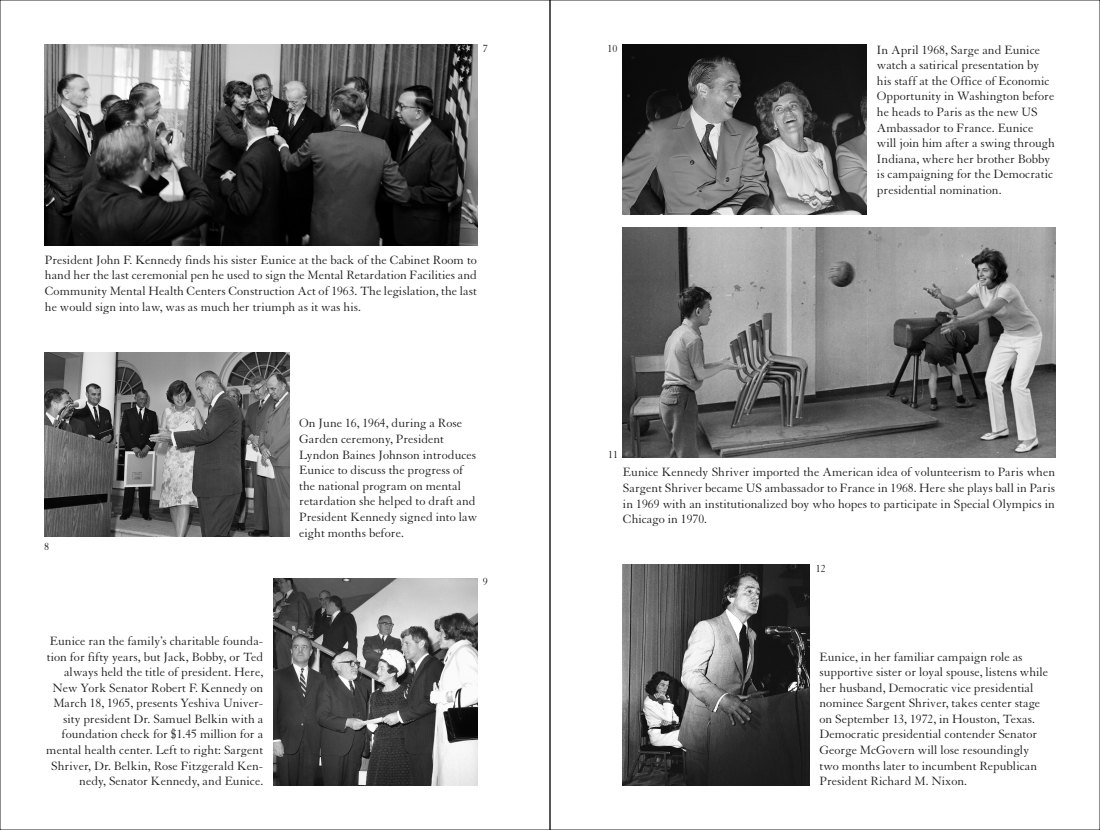 7

President John F. Kennedy finds his sister Eunice at the back of the Cabinet Room to hand her the last ceremonial pen he used to sign the Mental Retardation Facilities and Community Mental Health Centers Construction Act of 1963. The legislation, the last he would sign into law, was as much her triumph as it was his.

On June 16, 1964, during a Rose Garden ceremony, President Lyndon Baines Johnson introduces Eunice to discuss the progress of the national program on mental retardation she helped to draft and President Kennedy signed into law eight months before.

8

9

Eunice ran the family's charitable foundation for fifty years, but Jack, Bobby, or Ted always held the title of president. Here, New York Senator Robert F. Kennedy on March 18, 1965, presents Yeshiva University president Dr. Samuel Belkin with a foundation check for $1.45 million for a mental health center. Left to right: Sargent Shriver, Dr. Belkin, Rose Fitzgerald Kennedy, Senator Kennedy, and Eunice.

10

In April 1968, Sarge and Eunice watch a satirical presentation by his staff at the Office of Economic Opportunity in Washington before he heads to Paris as the new US Ambassador to France. Eunice will join him after a swing through Indiana, where her brother Bobby is campaigning for the Democratic presidential nomination.

11

Eunice Kennedy Shriver imported the American idea of volunteerism to Paris when Sargent Shriver became US ambassador to France in 1968. Here she plays ball in Paris in 1969 with an institutionalized boy who hopes to participate in Special Olympics in Chicago in 1970.

12

Eunice, in her familiar campaign role as supportive sister or loyal spouse, listens while her husband, Democratic vice presidential nominee Sargent Shriver, takes center stage on September 13, 1972, in Houston, Texas. Democratic presidential contender Senator George McGovern will lose resoundingly two months later to incumbent Republican President Richard M. Nixon.